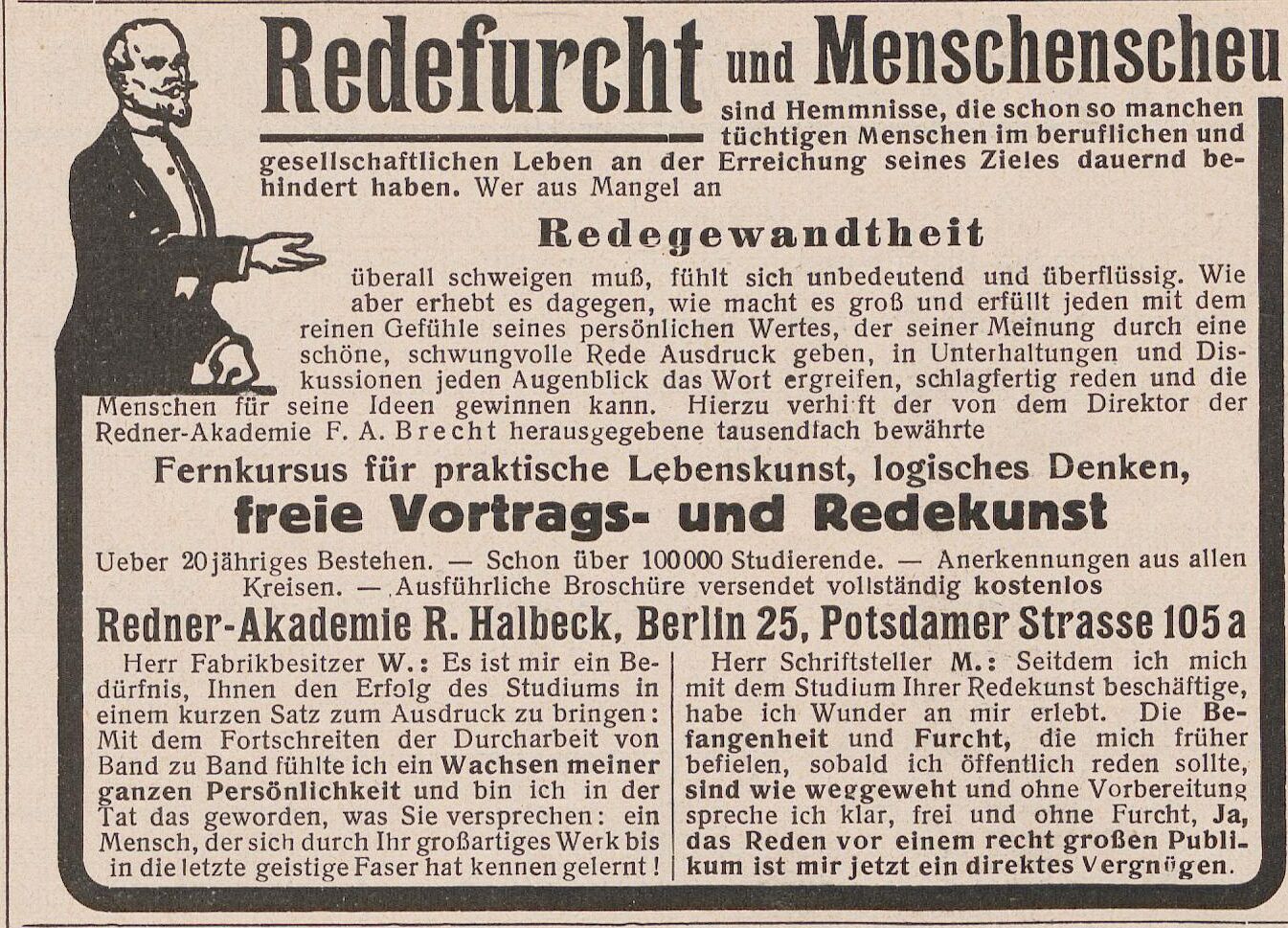 Redefurcht und Menschenscheu

sind Hemmnisse, die schon so manchen tüchtigen Menschen im beruflichen und gesellschaftlichen Leben an der Erreichung seines Zieles dauernd behindert haben. Wer aus Mangel an

Redegewandtheit

überall schweigen muß, fühlt sich unbedeutend und überflüssig. Wie aber erhebt es dagegen, wie macht es groß und erfüllt jeden mit dem reinen Gefühle seines persönlichen Wertes, der seiner Meinung durch eine schöne, schwungvolle Rede Ausdruck geben, in Unterhaltungen und Diskussionen jeden Augenblick das Wort ergreifen, schlagfertig reden und die Menschen für seine Ideen gewinnen kann. Hierzu verhilft der von dem Direktor der Redner-Akademie F. A. Brecht herausgegebene tausendfach bewährte

Fernkursus für praktische Lebenskunst, logisches Denken,

freie Vortrags- und Redekunst

Ueber 20jähriges Bestehen. — Schon über 100000 Studierende. — Anerkennungen aus allen Kreisen. — Ausführliche Broschüre versendet vollständig kostenlos

Redner-Akademie R. Halbeck, Berlin 25, Potsdamer Strasse 105a

Herr Fabrikbesitzer W.: Es ist mir ein Bedürfnis, Ihnen den Erfolg des Studiums in einem kurzen Satz zum Ausdruck zu bringen: Mit dem Fortschreiten der Durcharbeit von Band zu Band fühlte ich ein Wachsen meiner ganzen Persönlichkeit und bin ich in der Tat das geworden, was Sie versprechen: ein Mensch, der sich durch Ihr großartiges Werk bis in die letzte geistige Faser hat kennen gelernt!

Herr Schriftsteller M.: Seitdem ich mich mit dem Studium Ihrer Redekunst beschäftige, habe ich Wunder an mir erlebt. Die Befangenheit und Furcht, die mich früher befielen, sobald ich öffentlich reden sollte, sind wie weggeweht und ohne Vorbereitung spreche ich klar, frei und ohne Furcht, Ja, das Reden vor einem recht großen Publikum ist mir jetzt ein direktes Vergnügen.